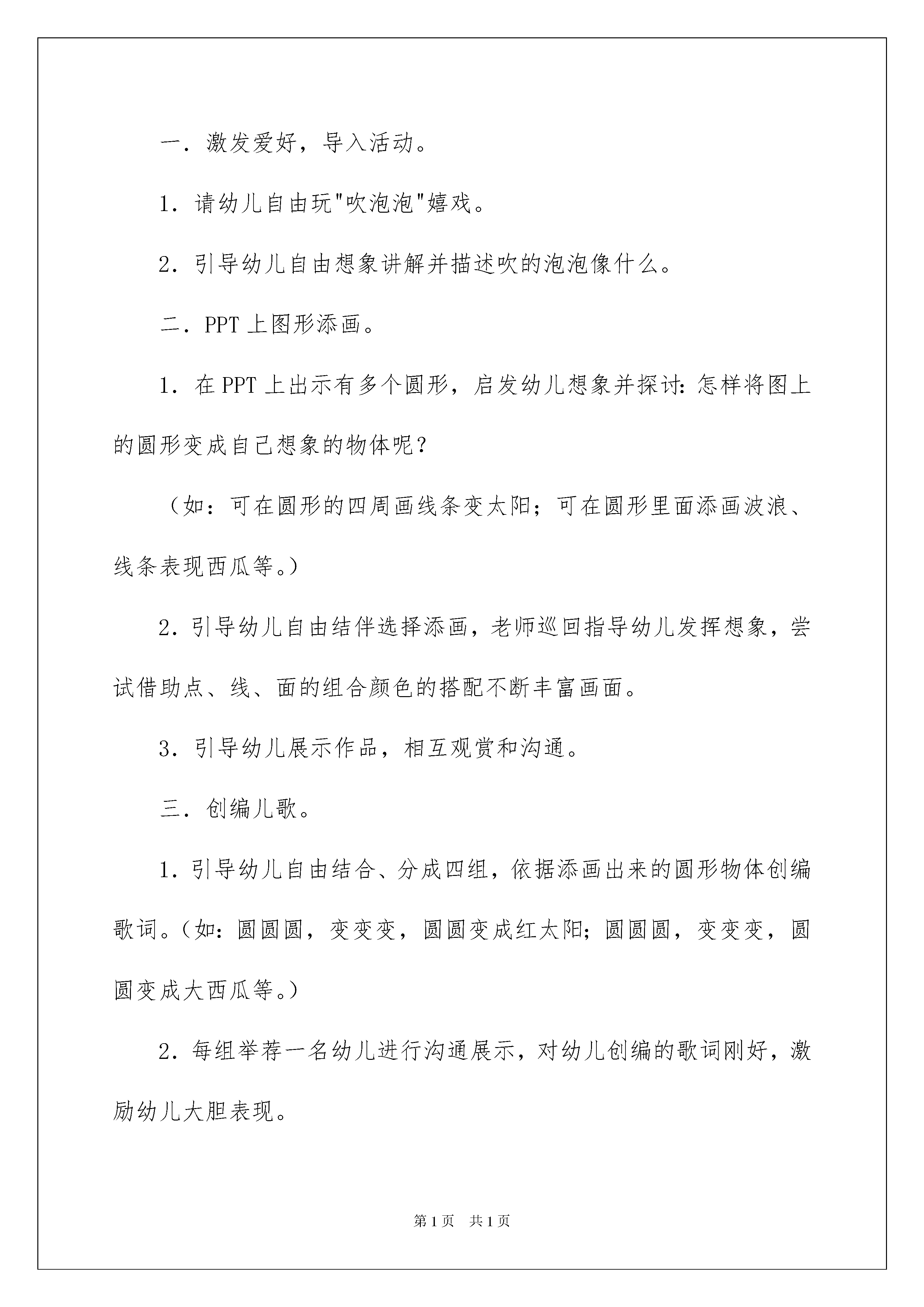 一．激发爱好，导入活动。

1．请幼儿自由玩"吹泡泡"嬉戏。

2．引导幼儿自由想象讲解并描述吹的泡泡像什么。

二．PPT 上图形添画。

1．在 PPT 上出示有多个圆形，启发幼儿想象并探讨：怎样将图上的圆形变成自己想象的物体呢？

（如：可在圆形的四周画线条变太阳；可在圆形里面添画波浪、线条表现西瓜等。）

2．引导幼儿自由结伴选择添画，老师巡回指导幼儿发挥想象，尝试借助点、线、面的组合颜色的搭配不断丰富画面。

3．引导幼儿展示作品，相互观赏和沟通。

三．创编儿歌。

1．引导幼儿自由结合、分成四组，依据添画出来的圆形物体创编歌词。（如：圆圆圆，变变变，圆圆变成红太阳；圆圆圆，变变变，圆圆变成大西瓜等。）

2．每组举荐一名幼儿进行沟通展示，对幼儿创编的歌词刚好，激励幼儿大胆表现。

第 1 页　共 1 页